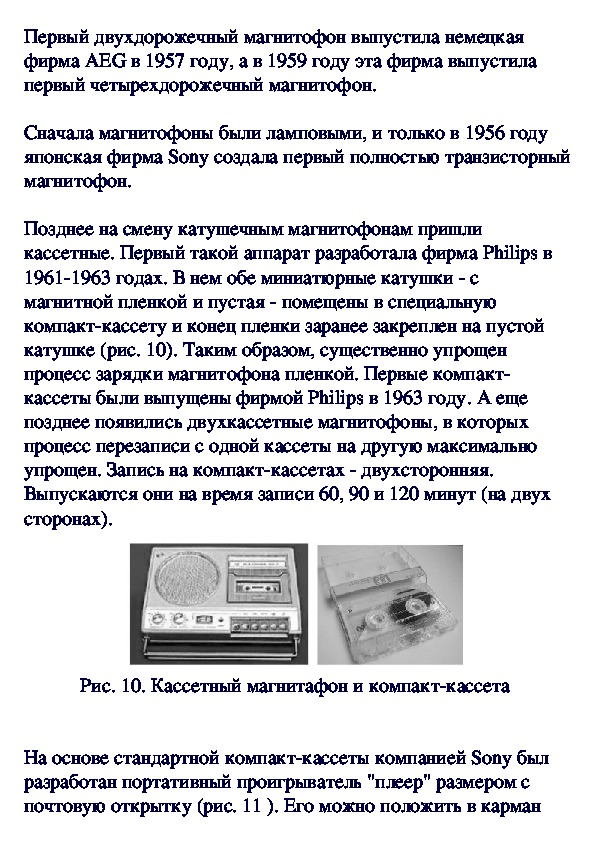 Первый двухдорожечный магнитофон выпустила немецкая фирма AEG в 1957 году, а в 1959 году эта фирма выпустила первый четырехдорожечный магнитофон.

Сначала магнитофоны были ламповыми, и только в 1956 году японская фирма Sony создала первый полностью транзисторный магнитофон.

Позднее на смену катушечным магнитофонам пришли кассетные. Первый такой аппарат разработала фирма Philips в 1961-1963 годах. В нем обе миниатюрные катушки - с магнитной пленкой и пустая - помещены в специальную компакт-кассету и конец пленки заранее закреплен на пустой катушке (рис. 10). Таким образом, существенно упрощен процесс зарядки магнитофона пленкой. Первые компакт-кассеты были выпущены фирмой Philips в 1963 году. А еще позднее появились двухкассетные магнитофоны, в которых процесс перезаписи с одной кассеты на другую максимально упрощен. Запись на компакт-кассетах - двухсторонняя. Выпускаются они на время записи 60, 90 и 120 минут (на двух сторонах).

Рис. 10. Кассетный магнитафон и компакт-кассета

На основе стандартной компакт-кассеты компанией Sony был разработан портативный проигрыватель "плеер" размером с почтовую открытку (рис. 11 ). Его можно положить в карман